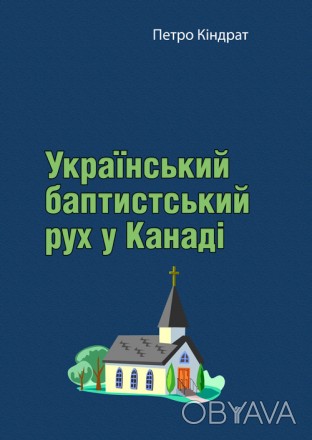 Петро Кіндрат

Український баптистський рух у Канаді

OBYAVA